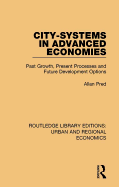 CITY-SYSTEMS IN ADVANCED ECONOMIES

Past Growth, Present Processes and Future Development Options

Allan Pred

ROUTLEDGE LIBRARY EDITIONS: URBAN AND REGIONAL ECONOMICS

R